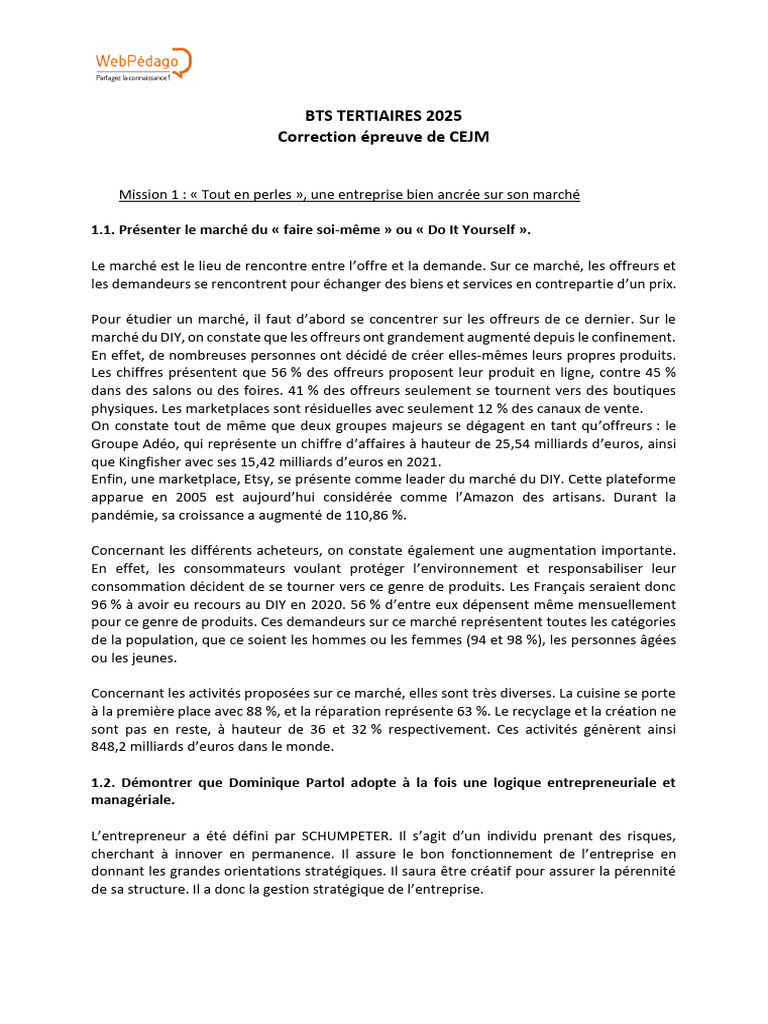 WebPédago
Partagez la connaissance !

BTS TERTIAIRES 2025
Correction épreuve de CEJM

Mission 1 : « Tout en perles », une entreprise bien ancrée sur son marché

1.1. Présenter le marché du « faire soi-même » ou « Do It Yourself ».

Le marché est le lieu de rencontre entre l'offre et la demande. Sur ce marché, les offreurs et les demandeurs se rencontrent pour échanger des biens et services en contrepartie d'un prix.

Pour étudier un marché, il faut d'abord se concentrer sur les offreurs de ce dernier. Sur le marché du DIY, on constate que les offreurs ont grandement augmenté depuis le confinement. En effet, de nombreuses personnes ont décidé de créer elles-mêmes leurs propres produits. Les chiffres présentent que 56 % des offreurs proposent leur produit en ligne, contre 45 % dans des salons ou des foires. 41 % des offreurs seulement se tournent vers des boutiques physiques. Les marketplaces sont résiduelles avec seulement 12 % des canaux de vente.
On constate tout de même que deux groupes majeurs se dégagent en tant qu'offreurs : le Groupe Adéo, qui représente un chiffre d'affaires à hauteur de 25,54 milliards d'euros, ainsi que Kingfisher avec ses 15,42 milliards d'euros en 2021.
Enfin, une marketplace, Etsy, se présente comme leader du marché du DIY. Cette plateforme apparue en 2005 est aujourd'hui considérée comme l'Amazon des artisans. Durant la pandémie, sa croissance a augmenté de 110,86 %.

Concernant les différents acheteurs, on constate également une augmentation importante. En effet, les consommateurs voulant protéger l'environnement et responsabiliser leur consommation décident de se tourner vers ce genre de produits. Les Français seraient donc 96 % à avoir eu recours au DIY en 2020. 56 % d'entre eux dépensent même mensuellement pour ce genre de produits. Ces demandeurs sur ce marché représentent toutes les catégories de la population, que ce soient les hommes ou les femmes (94 et 98 %), les personnes âgées ou les jeunes.

Concernant les activités proposées sur ce marché, elles sont très diverses. La cuisine se porte à la première place avec 88 %, et la réparation représente 63 %. Le recyclage et la création ne sont pas en reste, à hauteur de 36 et 32 % respectivement. Ces activités génèrent ainsi 848,2 milliards d'euros dans le monde.

1.2. Démontrer que Dominique Partol adopte à la fois une logique entrepreneuriale et managériale.

L'entrepreneur a été défini par SCHUMPETER. Il s'agit d'un individu prenant des risques, cherchant à innover en permanence. Il assure le bon fonctionnement de l'entreprise en donnant les grandes orientations stratégiques. Il saura être créatif pour assurer la pérennité de sa structure. Il a donc la gestion stratégique de l'entreprise.